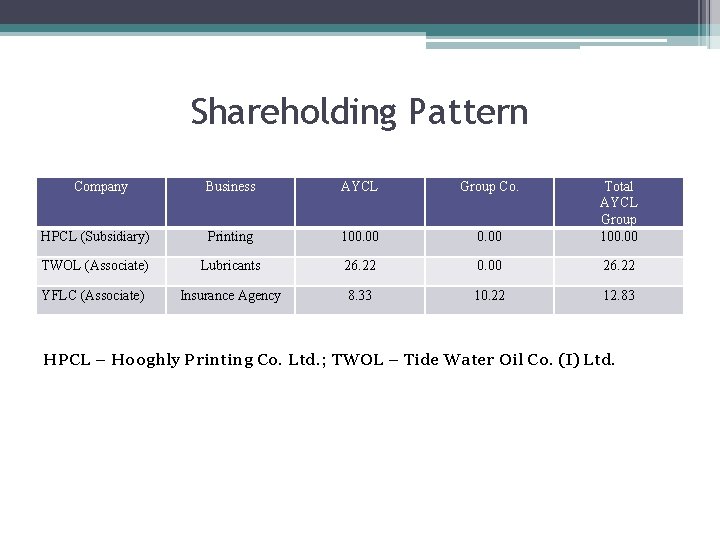 Shareholding Pattern

| Company | Business | AYCL | Group Co. | Total AYCL Group |
|---|---|---|---|---|
| HPCL (Subsidiary) | Printing | 100.00 | 0.00 | 100.00 |
| TWOL (Associate) | Lubricants | 26.22 | 0.00 | 26.22 |
| YFLC (Associate) | Insurance Agency | 8.33 | 10.22 | 12.83 |

HPCL – Hooghly Printing Co. Ltd.; TWOL – Tide Water Oil Co. (I) Ltd.